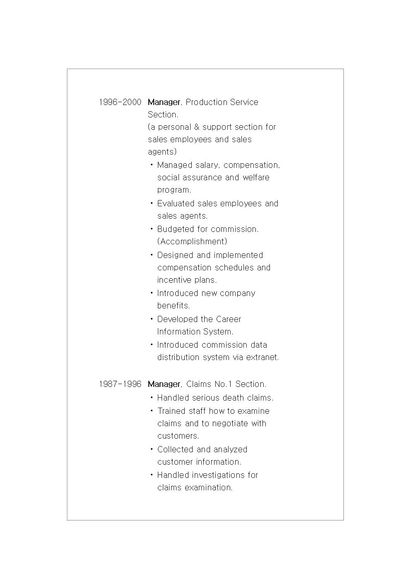 1996-2000 Manager, Production Service Section.
(a personal & support section for sales employees and sales agents)

• Managed salary, compensation, social assurance and welfare program.
• Evaluated sales employees and sales agents.
• Budgeted for commission. (Accomplishment)
• Designed and implemented compensation schedules and incentive plans.
• Introduced new company benefits.
• Developed the Career Information System.
• Introduced commission data distribution system via extranet.

1987-1996 Manager, Claims No.1 Section.

• Handled serious death claims.
• Trained staff how to examine claims and to negotiate with customers.
• Collected and analyzed customer information.
• Handled investigations for claims examination.